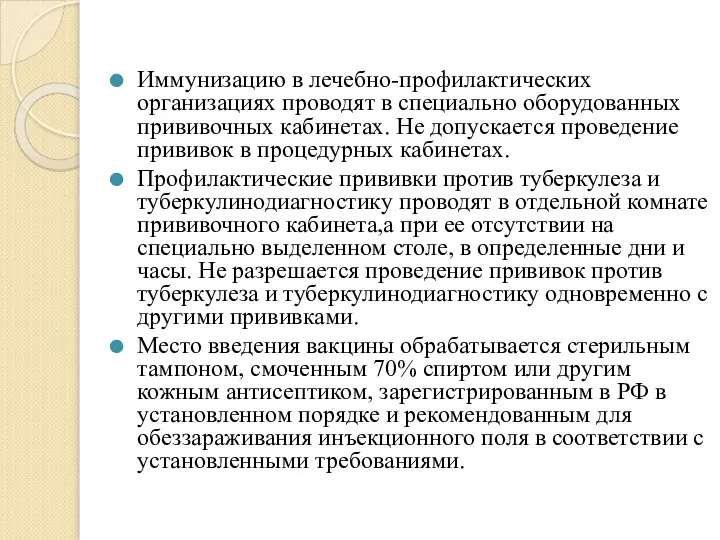 Иммунизацию в лечебно-профилактических организациях проводят в специально оборудованных прививочных кабинетах. Не допускается проведение прививок в процедурных кабинетах.

Профилактические прививки против туберкулеза и туберкулинодиагностику проводят в отдельной комнате прививочного кабинета,а при ее отсутствии на специально выделенном столе, в определенные дни и часы. Не разрешается проведение прививок против туберкулеза и туберкулинодиагностику одновременно с другими прививками.

Место введения вакцины обрабатывается стерильным тампоном, смоченным 70% спиртом или другим кожным антисептиком, зарегистрированным в РФ в установленном порядке и рекомендованным для обеззараживания инъекционного поля в соответствии с установленными требованиями.